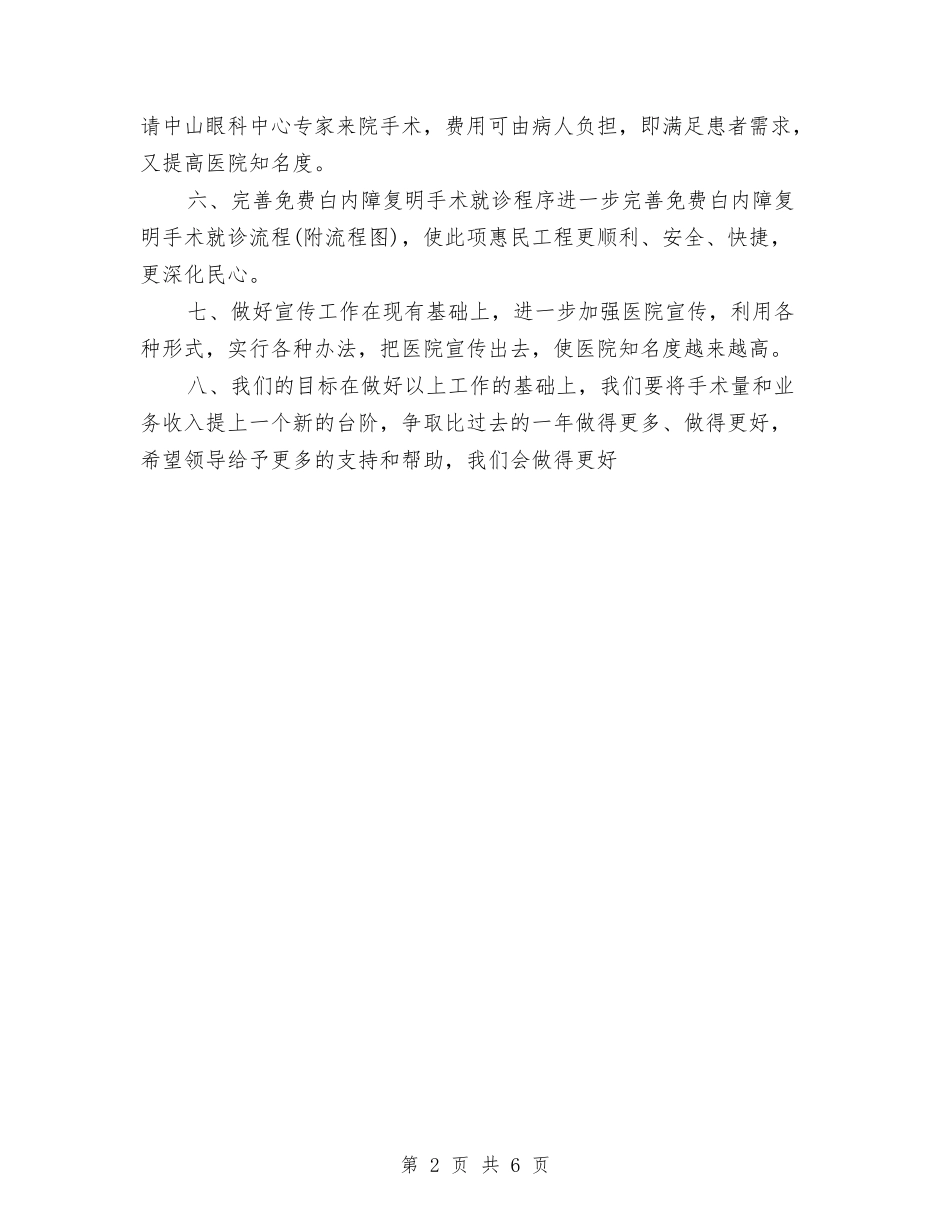 请中山眼科中心专家来院手术，费用可由病人负担，即满足患者需求，又提高医院知名度。

六、完善免费白内障复明手术就诊程序进一步完善免费白内障复明手术就诊流程(附流程图)，使此项惠民工程更顺利、安全、快捷，更深化民心。

七、做好宣传工作在现有基础上，进一步加强医院宣传，利用各种形式，实行各种办法，把医院宣传出去，使医院知名度越来越高。

八、我们的目标在做好以上工作的基础上，我们要将手术量和业务收入提上一个新的台阶，争取比过去的一年做得更多、做得更好，希望领导给予更多的支持和帮助，我们会做得更好

第 2 页 共 6 页